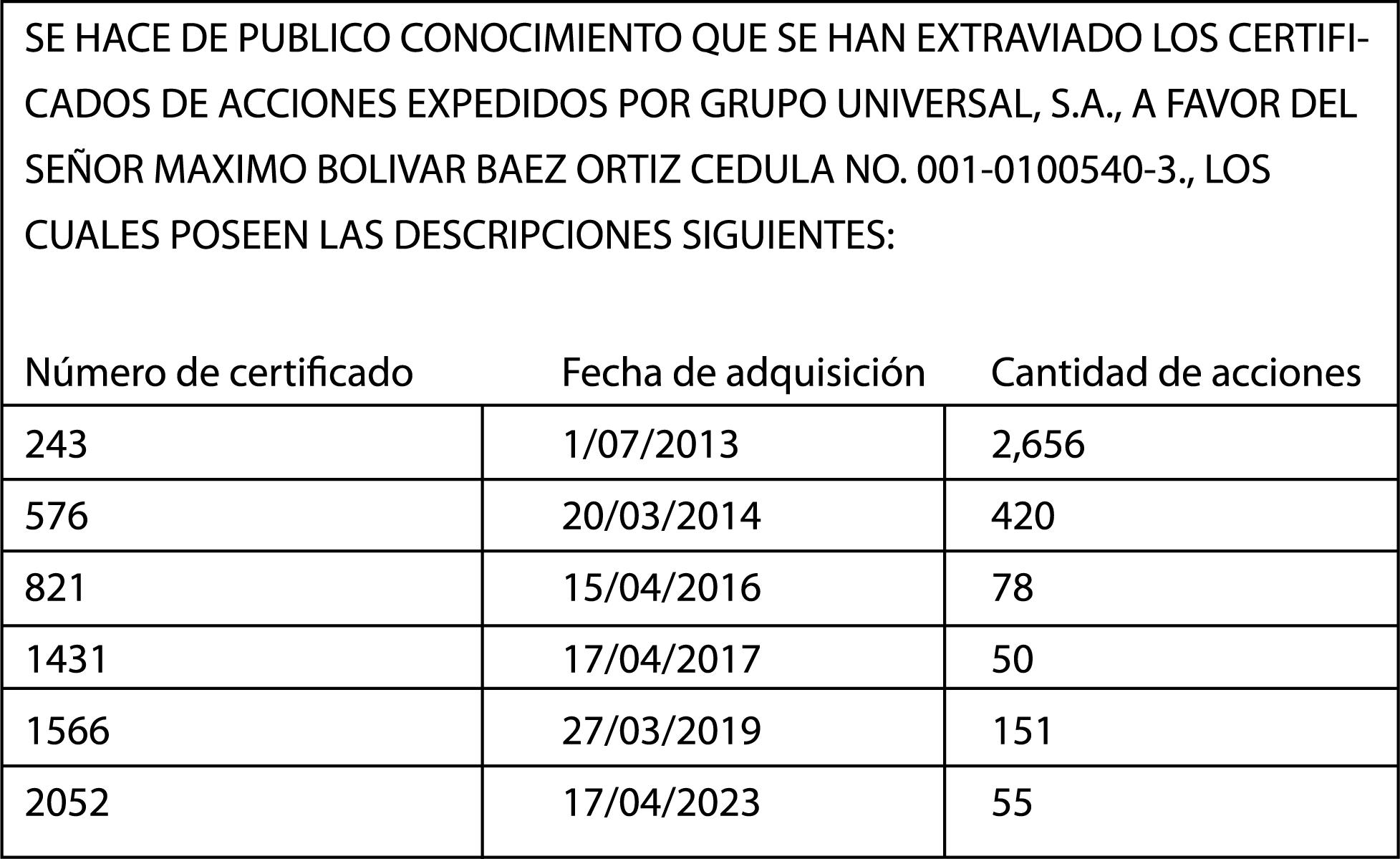 SE HACE DE PUBLICO CONOCIMIENTO QUE SE HAN EXTRAVIADO LOS CERTIFICADOS DE ACCIONES EXPEDIDOS POR GRUPO UNIVERSAL, S.A., A FAVOR DEL SEÑOR MAXIMO BOLIVAR BAEZ ORTIZ CEDULA NO. 001-0100540-3., LOS CUALES POSEEN LAS DESCRIPCIONES SIGUIENTES:

| Número de certificado | Fecha de adquisición | Cantidad de acciones |
|---|---|---|
| 243 | 1/07/2013 | 2,656 |
| 576 | 20/03/2014 | 420 |
| 821 | 15/04/2016 | 78 |
| 1431 | 17/04/2017 | 50 |
| 1566 | 27/03/2019 | 151 |
| 2052 | 17/04/2023 | 55 |